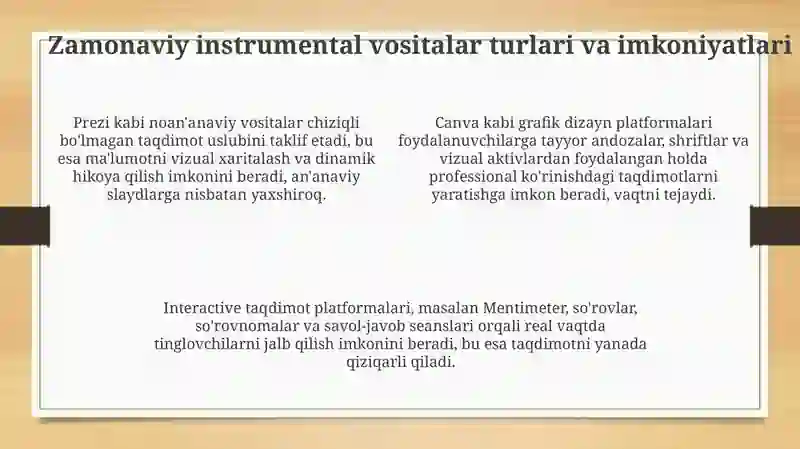 Zamonaviy instrumental vositalar turlari va imkoniyatlari

Prezi kabi noan'anaviy vositalar chiziqli bo'lmagan taqdimot uslubini taklif etadi, bu esa ma'lumotni vizual xaritalash va dinamik hikoya qilish imkonini beradi, an'anaviy slaydlarga nisbatan yaxshiroq.

Canva kabi grafik dizayn platformalari foydalanuvchilarga tayyor andozalar, shriftlar va vizual aktivlardan foydalangan holda professional ko'rinishdagi taqdimotlarni yaratishga imkon beradi, vaqtni tejaydi.

Interactive taqdimot platformalari, masalan Mentimeter, so'rovlar, so'rovnomalar va savol-javob seanslari orqali real vaqtda tinglovchilarni jalb qilish imkonini beradi, bu esa taqdimotni yanada qiziqarli qiladi.